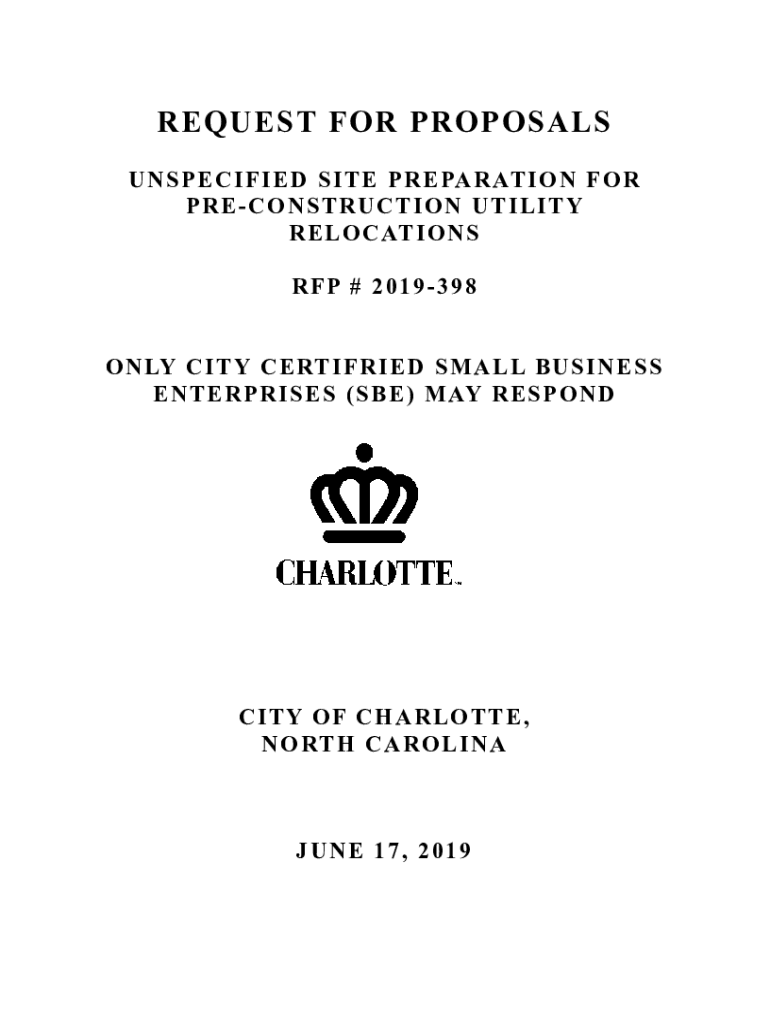 REQUEST FOR PROPOSALS

UNSPECIFIED SITE PREPARATION FOR PRE-CONSTRUCTION UTILITY RELOCATIONS

RFP # 2019-398

ONLY CITY CERTIFRIED SMALL BUSINESS ENTERPRISES (SBE) MAY RESPOND

CHARLOTTE.

CITY OF CHARLOTTE, NORTH CAROLINA

JUNE 17, 2019